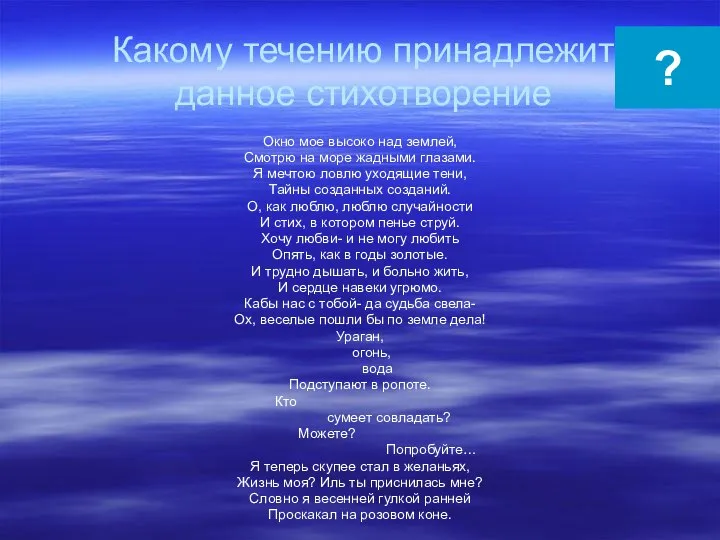 Какому течению принадлежит данное стихотворение

?

Окно мое высоко над землей,
Смотрю на море жадными глазами.
Я мечтою ловлю уходящие тени,
Тайны созданных созданий.
О, как люблю, люблю случайности
И стих, в котором пенье струй.
Хочу любви- и не могу любить
Опять, как в годы золотые.
И трудно дышать, и больно жить,
И сердце навеки угрюмо.
Кабы нас с тобой- да судьба свела-
Ох, веселые пошли бы по земле дела!
Ураган,
огонь,
вода
Подступают в ропоте.
Кто
сумеет совладать?
Можете?
Попробуйте…
Я теперь скупее стал в желаньях,
Жизнь моя? Иль ты приснилась мне?
Словно я весенней гулкой ранней
Проскакал на розовом коне.